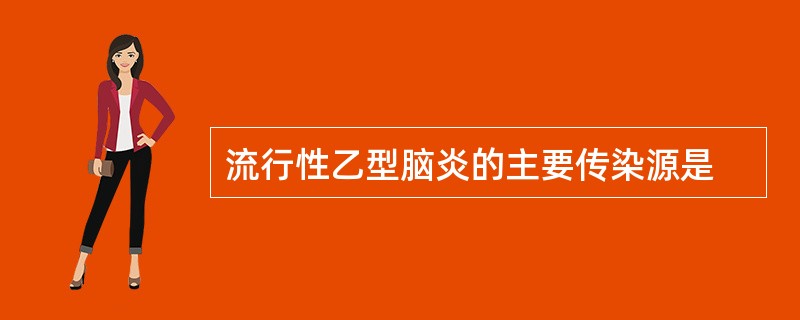 流行性乙型脑炎的主要传染源是